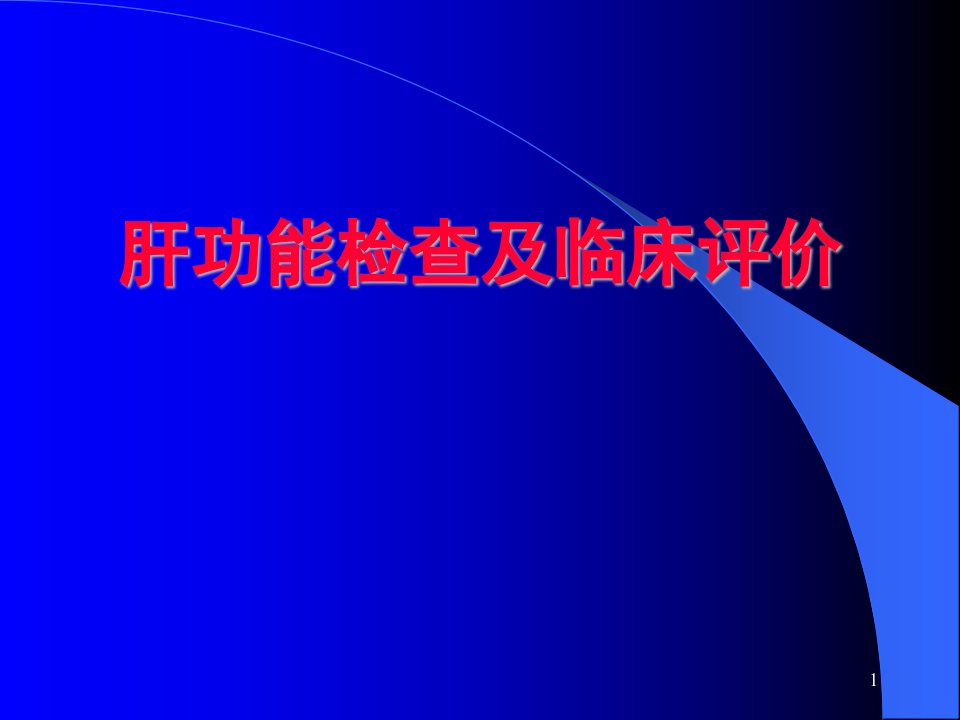 肝功能检查及临床评价

1